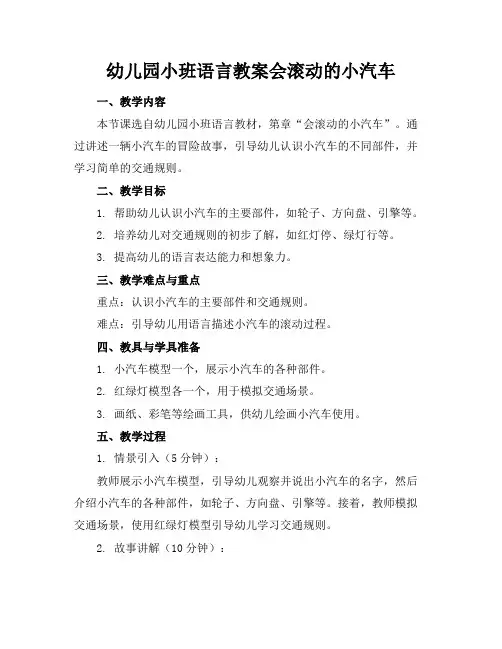 幼儿园小班语言教案会滚动的小汽车

一、教学内容

本节课选自幼儿园小班语言教材，第章“会滚动的小汽车”。通过讲述一辆小汽车的冒险故事，引导幼儿认识小汽车的不同部件，并学习简单的交通规则。

二、教学目标

1. 帮助幼儿认识小汽车的主要部件，如轮子、方向盘、引擎等。

2. 培养幼儿对交通规则的初步了解，如红灯停、绿灯行等。

3. 提高幼儿的语言表达能力和想象力。

三、教学难点与重点

重点：认识小汽车的主要部件和交通规则。

难点：引导幼儿用语言描述小汽车的滚动过程。

四、教具与学具准备

1. 小汽车模型一个，展示小汽车的各种部件。

2. 红绿灯模型各一个，用于模拟交通场景。

3. 画纸、彩笔等绘画工具，供幼儿绘画小汽车使用。

五、教学过程

1. 情景引入（5分钟）：

教师展示小汽车模型，引导幼儿观察并说出小汽车的名字，然后介绍小汽车的各种部件，如轮子、方向盘、引擎等。接着，教师模拟交通场景，使用红绿灯模型引导幼儿学习交通规则。

2. 故事讲解（10分钟）：